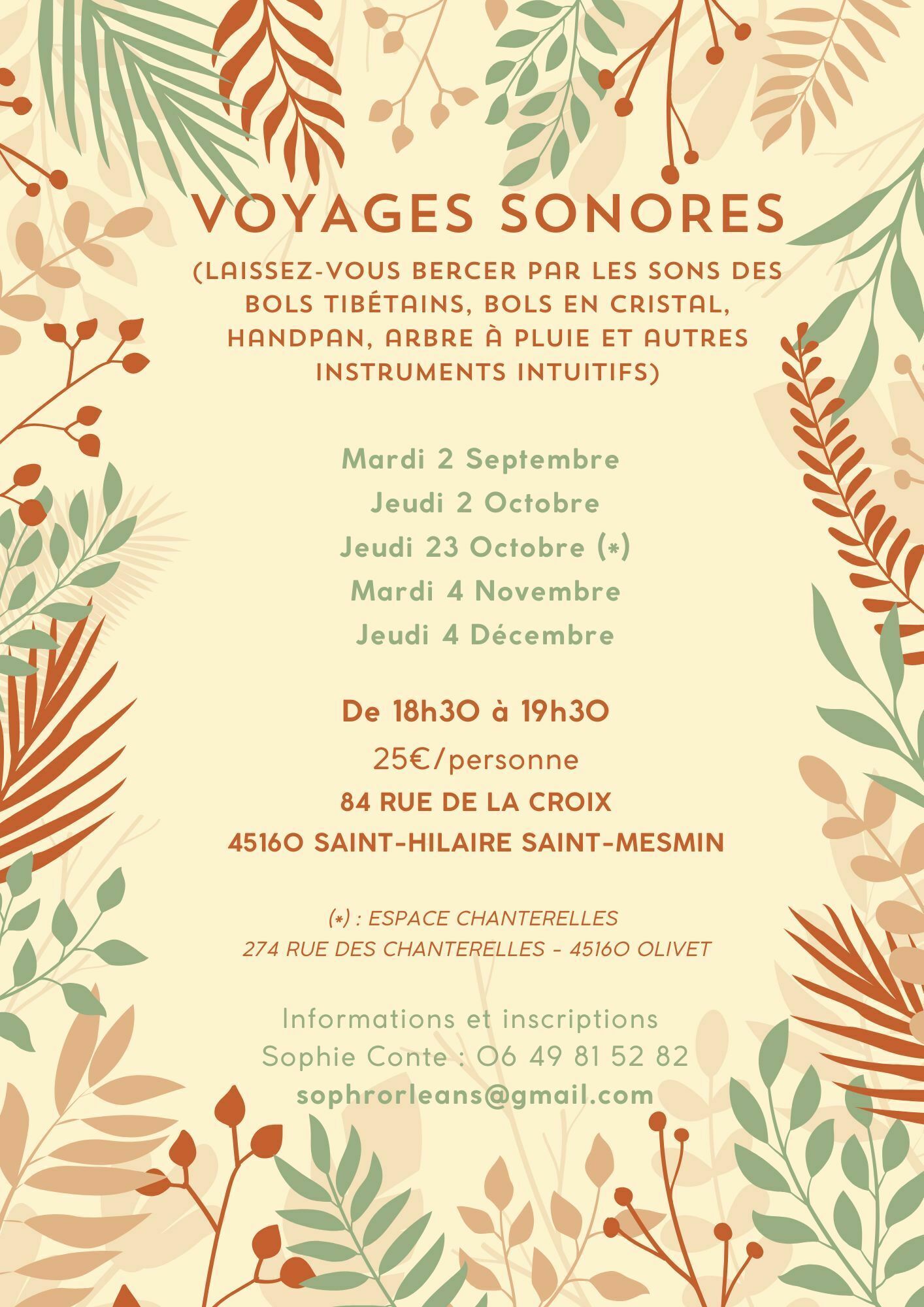 VOYAGES SONORES

(LAISSEZ-VOUS BERCER PAR LES SONS DES BOLS TIBÉTAINS, BOLS EN CRISTAL, HANDPAN, ARBRE À PLUIE ET AUTRES INSTRUMENTS INTUITIFS)

Mardi 2 Septembre
Jeudi 2 Octobre
Jeudi 23 Octobre (*)
Mardi 4 Novembre
Jeudi 4 Décembre

De 18h30 à 19h30
25€/personne
84 RUE DE LA CROIX
45160 SAINT-HILAIRE SAINT-MESMIN

(*) : ESPACE CHANTERELLES
274 RUE DES CHANTERELLES - 45160 OLIVET

Informations et inscriptions
Sophie Conte : 06 49 81 52 82
sophrorleans@gmail.com